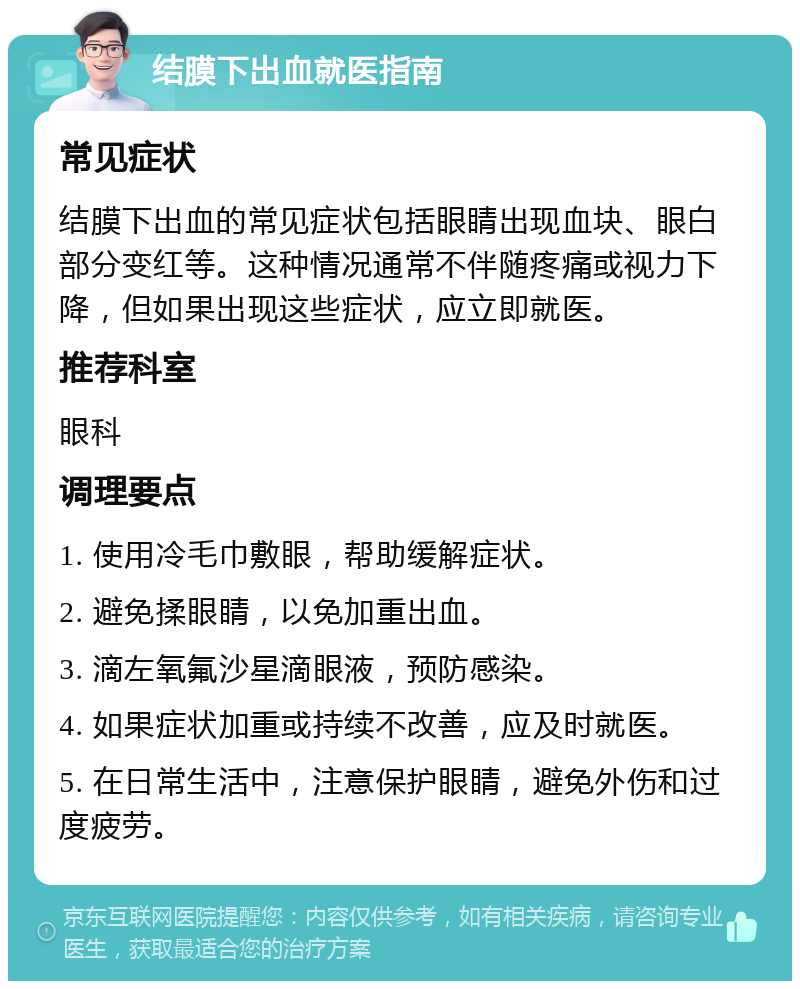 结膜下出血就医指南

常见症状

结膜下出血的常见症状包括眼睛出现血块、眼白部分变红等。这种情况通常不伴随疼痛或视力下降，但如果出现这些症状，应立即就医。

推荐科室

眼科

调理要点

1. 使用冷毛巾敷眼，帮助缓解症状。

2. 避免揉眼睛，以免加重出血。

3. 滴左氧氟沙星滴眼液，预防感染。

4. 如果症状加重或持续不改善，应及时就医。

5. 在日常生活中，注意保护眼睛，避免外伤和过度疲劳。

京东互联网医院提醒您：内容仅供参考，如有相关疾病，请咨询专业医生，获取最适合您的治疗方案